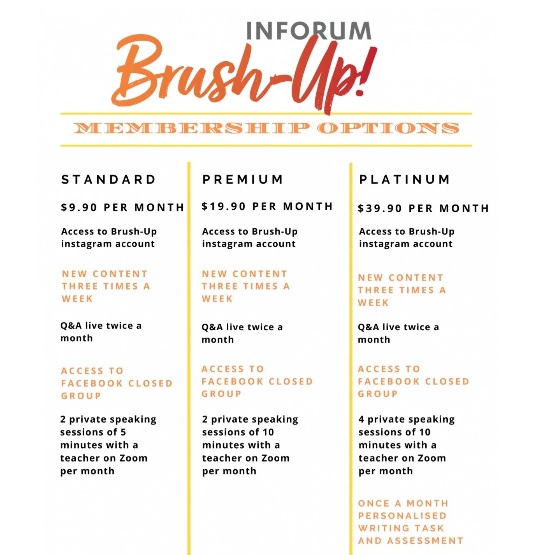 INFORUM

Brush-Up!

MEMBERSHIP OPTIONS

STANDARD

$9.90 PER MONTH

Access to Brush-Up instagram account

NEW CONTENT THREE TIMES A WEEK

Q&A live twice a month

ACCESS TO FACEBOOK CLOSED GROUP

2 private speaking sessions of 5 minutes with a teacher on Zoom per month

PREMIUM

$19.90 PER MONTH

Access to Brush-Up instagram account

NEW CONTENT THREE TIMES A WEEK

Q&A live twice a month

ACCESS TO FACEBOOK CLOSED GROUP

2 private speaking sessions of 10 minutes with a teacher on Zoom per month

PLATINUM

$39.90 PER MONTH

Access to Brush-Up instagram account

NEW CONTENT THREE TIMES A WEEK

Q&A live twice a month

ACCESS TO FACEBOOK CLOSED GROUP

4 private speaking sessions of 10 minutes with a teacher on Zoom per month

ONCE A MONTH PERSONALISED WRITING TASK AND ASSESSMENT